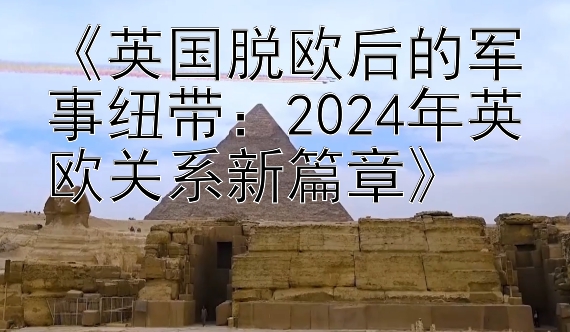 《英国脱欧后的军事纽带：2024年英欧关系新篇章》